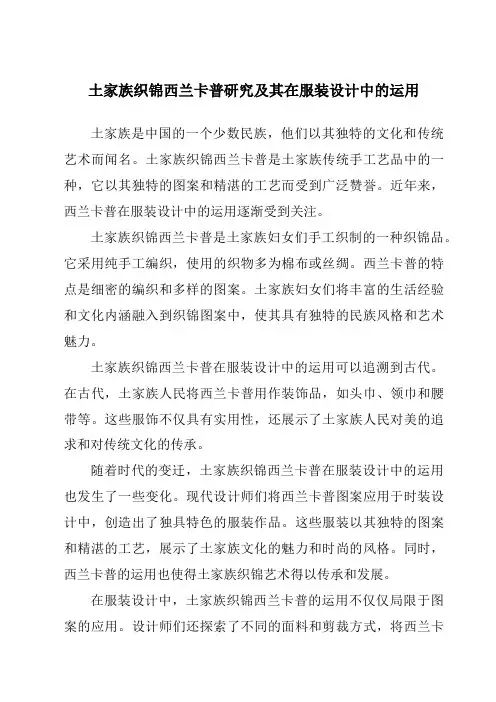 土家族织锦西兰卡普研究及其在服装设计中的运用

土家族是中国的一个少数民族，他们以其独特的文化和传统艺术而闻名。土家族织锦西兰卡普是土家族传统手工艺品中的一种，它以其独特的图案和精湛的工艺而受到广泛赞誉。近年来，西兰卡普在服装设计中的运用逐渐受到关注。

土家族织锦西兰卡普是土家族妇女们手工织制的一种织锦品。它采用纯手工编织，使用的织物多为棉布或丝绸。西兰卡普的特点是细密的编织和多样的图案。土家族妇女们将丰富的生活经验和文化内涵融入到织锦图案中，使其具有独特的民族风格和艺术魅力。

土家族织锦西兰卡普在服装设计中的运用可以追溯到古代。在古代，土家族人民将西兰卡普用作装饰品，如头巾、领巾和腰带等。这些服饰不仅具有实用性，还展示了土家族人民对美的追求和对传统文化的传承。

随着时代的变迁，土家族织锦西兰卡普在服装设计中的运用也发生了一些变化。现代设计师们将西兰卡普图案应用于时装设计中，创造出了独具特色的服装作品。这些服装以其独特的图案和精湛的工艺，展示了土家族文化的魅力和时尚的风格。同时，西兰卡普的运用也使得土家族织锦艺术得以传承和发展。

在服装设计中，土家族织锦西兰卡普的运用不仅仅局限于图案的应用。设计师们还探索了不同的面料和剪裁方式，将西兰卡